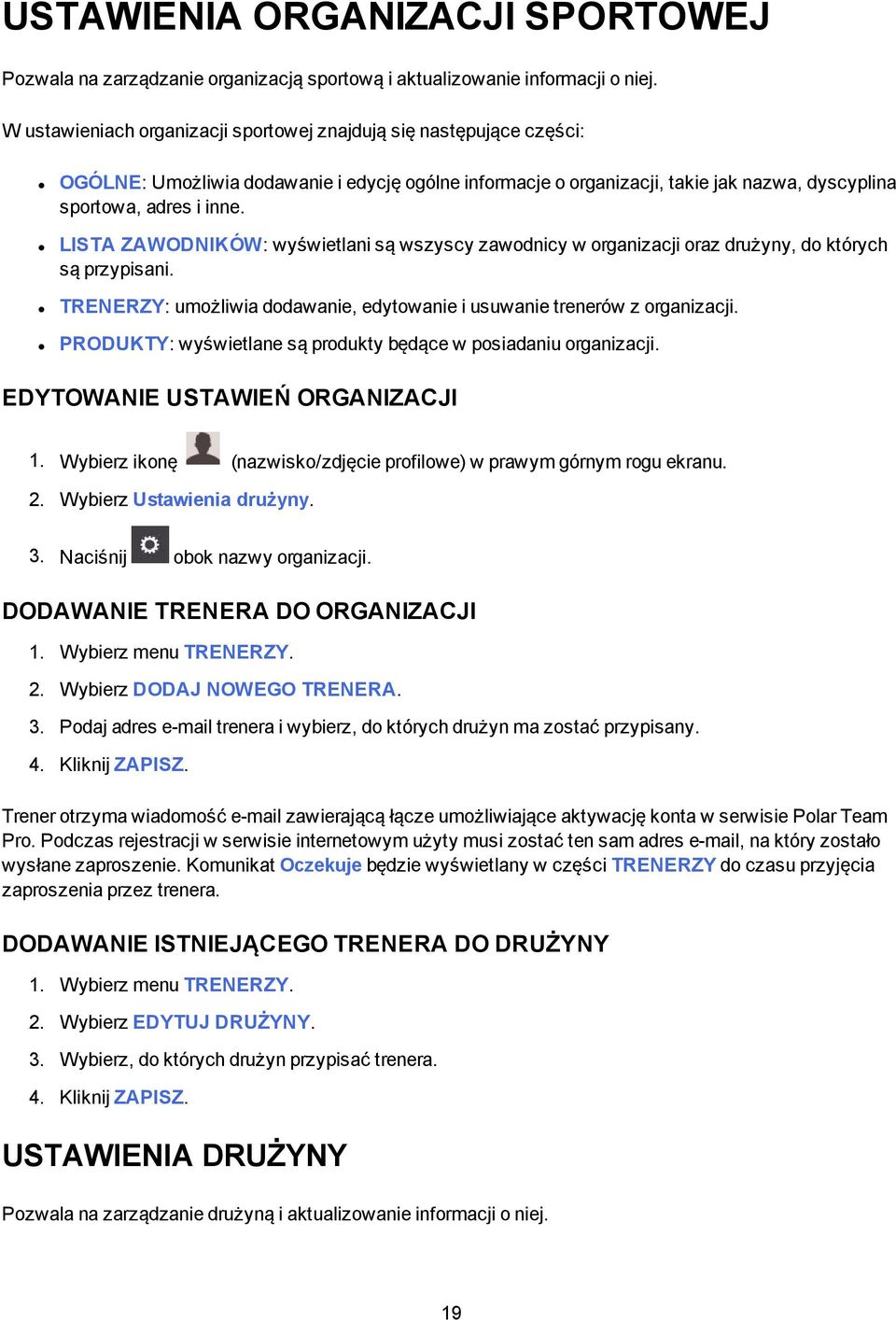 USTAWIENIA ORGANIZACJI SPORTOWEJ

Pozwala na zarządzanie organizacją sportową i aktualizowanie informacji o niej.

W ustawieniach organizacji sportowej znajdują się następujące części:

- OGÓLNE: Umożliwia dodawanie i edycję ogólne informacje o organizacji, takie jak nazwa, dyscyplina sportowa, adres i inne.
- LISTA ZAWODNIKÓW: wyświetlani są wszyscy zawodnicy w organizacji oraz drużyny, do których są przypisani.
- TRENERZY: umożliwia dodawanie, edytowanie i usuwanie trenerów z organizacji.
- PRODUKTY: wyświetlane są produkty będące w posiadaniu organizacji.

EDYTOWANIE USTAWIEŃ ORGANIZACJI

1. Wybierz ikonę (nazwisko/zdjęcie profilowe) w prawym górnym rogu ekranu.
2. Wybierz Ustawienia drużyny.
3. Naciśnij obok nazwy organizacji.

DODAWANIE TRENERA DO ORGANIZACJI

1. Wybierz menu TRENERZY.
2. Wybierz DODAJ NOWEGO TRENERA.
3. Podaj adres e-mail trenera i wybierz, do których drużyn ma zostać przypisany.
4. Kliknij ZAPISZ.

Trener otrzyma wiadomość e-mail zawierającą łącze umożliwiające aktywację konta w serwisie Polar Team Pro. Podczas rejestracji w serwisie internetowym użyty musi zostać ten sam adres e-mail, na który zostało wysłane zaproszenie. Komunikat Oczekuje będzie wyświetlany w części TRENERZY do czasu przyjęcia zaproszenia przez trenera.

DODAWANIE ISTNIEJĄCEGO TRENERA DO DRUŻYNY

1. Wybierz menu TRENERZY.
2. Wybierz EDYTUJ DRUŻYNY.
3. Wybierz, do których drużyn przypisać trenera.
4. Kliknij ZAPISZ.

USTAWIENIA DRUŻYNY

Pozwala na zarządzanie drużyną i aktualizowanie informacji o niej.

19